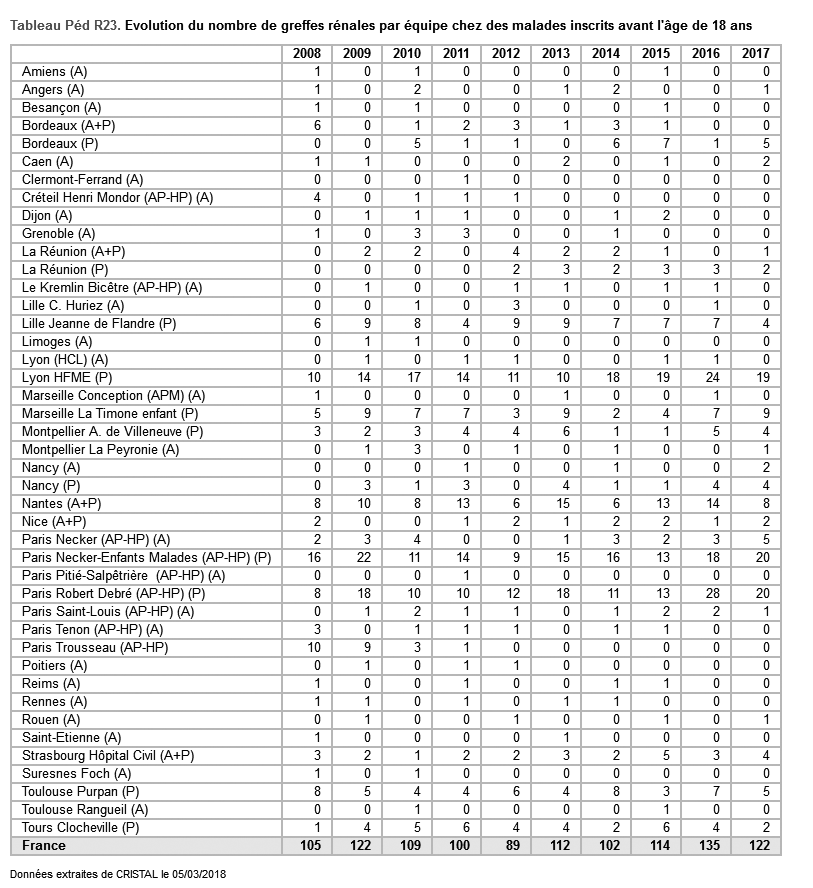 Tableau Péd R23. Evolution du nombre de greffes rénales par équipe chez des malades inscrits avant l'âge de 18 ans

| | 2008 | 2009 | 2010 | 2011 | 2012 | 2013 | 2014 | 2015 | 2016 | 2017 |
|---|---|---|---|---|---|---|---|---|---|---|
| Amiens (A) | 1 | 0 | 1 | 0 | 0 | 0 | 0 | 1 | 0 | 0 |
| Angers (A) | 1 | 0 | 2 | 0 | 0 | 1 | 2 | 0 | 0 | 1 |
| Besançon (A) | 1 | 0 | 1 | 0 | 0 | 0 | 0 | 1 | 0 | 0 |
| Bordeaux (A+P) | 6 | 0 | 1 | 2 | 3 | 1 | 3 | 1 | 0 | 0 |
| Bordeaux (P) | 0 | 0 | 5 | 1 | 1 | 0 | 6 | 7 | 1 | 5 |
| Caen (A) | 1 | 1 | 0 | 0 | 0 | 2 | 0 | 1 | 0 | 2 |
| Clermont-Ferrand (A) | 0 | 0 | 0 | 1 | 0 | 0 | 0 | 0 | 0 | 0 |
| Créteil Henri Mondor (AP-HP) (A) | 4 | 0 | 1 | 1 | 1 | 0 | 0 | 0 | 0 | 0 |
| Dijon (A) | 0 | 1 | 1 | 1 | 0 | 0 | 1 | 2 | 0 | 0 |
| Grenoble (A) | 1 | 0 | 3 | 3 | 0 | 0 | 1 | 0 | 0 | 0 |
| La Réunion (A+P) | 0 | 2 | 2 | 0 | 4 | 2 | 2 | 1 | 0 | 1 |
| La Réunion (P) | 0 | 0 | 0 | 0 | 2 | 3 | 2 | 3 | 3 | 2 |
| Le Kremlin Bicêtre (AP-HP) (A) | 0 | 1 | 0 | 0 | 1 | 1 | 0 | 1 | 1 | 0 |
| Lille C. Huriez (A) | 0 | 0 | 1 | 0 | 3 | 0 | 0 | 0 | 1 | 0 |
| Lille Jeanne de Flandre (P) | 6 | 9 | 8 | 4 | 9 | 9 | 7 | 7 | 7 | 4 |
| Limoges (A) | 0 | 1 | 1 | 0 | 0 | 0 | 0 | 0 | 0 | 0 |
| Lyon (HCL) (A) | 0 | 1 | 0 | 1 | 1 | 0 | 0 | 1 | 1 | 0 |
| Lyon HFME (P) | 10 | 14 | 17 | 14 | 11 | 10 | 18 | 19 | 24 | 19 |
| Marseille Conception (APM) (A) | 1 | 0 | 0 | 0 | 0 | 1 | 0 | 0 | 1 | 0 |
| Marseille La Timone enfant (P) | 5 | 9 | 7 | 7 | 3 | 9 | 2 | 4 | 7 | 9 |
| Montpellier A. de Villeneuve (P) | 3 | 2 | 3 | 4 | 4 | 6 | 1 | 1 | 5 | 4 |
| Montpellier La Peyronie (A) | 0 | 1 | 3 | 0 | 1 | 0 | 1 | 0 | 0 | 1 |
| Nancy (A) | 0 | 0 | 0 | 1 | 0 | 0 | 1 | 0 | 0 | 2 |
| Nancy (P) | 0 | 3 | 1 | 3 | 0 | 4 | 1 | 1 | 4 | 4 |
| Nantes (A+P) | 8 | 10 | 8 | 13 | 6 | 15 | 6 | 13 | 14 | 8 |
| Nice (A+P) | 2 | 0 | 0 | 1 | 2 | 1 | 2 | 2 | 1 | 2 |
| Paris Necker (AP-HP) (A) | 2 | 3 | 4 | 0 | 0 | 1 | 3 | 2 | 3 | 5 |
| Paris Necker-Enfants Malades (AP-HP) (P) | 16 | 22 | 11 | 14 | 9 | 15 | 16 | 13 | 18 | 20 |
| Paris Pitié-Salpêtrière (AP-HP) (A) | 0 | 0 | 0 | 1 | 0 | 0 | 0 | 0 | 0 | 0 |
| Paris Robert Debré (AP-HP) (P) | 8 | 18 | 10 | 10 | 12 | 18 | 11 | 13 | 28 | 20 |
| Paris Saint-Louis (AP-HP) (A) | 0 | 1 | 2 | 1 | 1 | 0 | 1 | 2 | 2 | 1 |
| Paris Tenon (AP-HP) (A) | 3 | 0 | 1 | 1 | 1 | 0 | 1 | 1 | 0 | 0 |
| Paris Trousseau (AP-HP) | 10 | 9 | 3 | 1 | 0 | 0 | 0 | 0 | 0 | 0 |
| Poitiers (A) | 0 | 1 | 0 | 1 | 1 | 0 | 0 | 0 | 0 | 0 |
| Reims (A) | 1 | 0 | 0 | 1 | 0 | 0 | 1 | 1 | 0 | 0 |
| Rennes (A) | 1 | 1 | 0 | 1 | 0 | 1 | 1 | 0 | 0 | 0 |
| Rouen (A) | 0 | 1 | 0 | 0 | 1 | 0 | 0 | 1 | 0 | 1 |
| Saint-Etienne (A) | 1 | 0 | 0 | 0 | 0 | 1 | 0 | 0 | 0 | 0 |
| Strasbourg Hôpital Civil (A+P) | 3 | 2 | 1 | 2 | 2 | 3 | 2 | 5 | 3 | 4 |
| Suresnes Foch (A) | 1 | 0 | 1 | 0 | 0 | 0 | 0 | 0 | 0 | 0 |
| Toulouse Purpan (P) | 8 | 5 | 4 | 4 | 6 | 4 | 8 | 3 | 7 | 5 |
| Toulouse Rangueil (A) | 0 | 0 | 1 | 0 | 0 | 0 | 0 | 1 | 0 | 0 |
| Tours Clocheville (P) | 1 | 4 | 5 | 6 | 4 | 4 | 2 | 6 | 4 | 2 |
| France | 105 | 122 | 109 | 100 | 89 | 112 | 102 | 114 | 135 | 122 |

Données extraites de CRISTAL le 05/03/2018